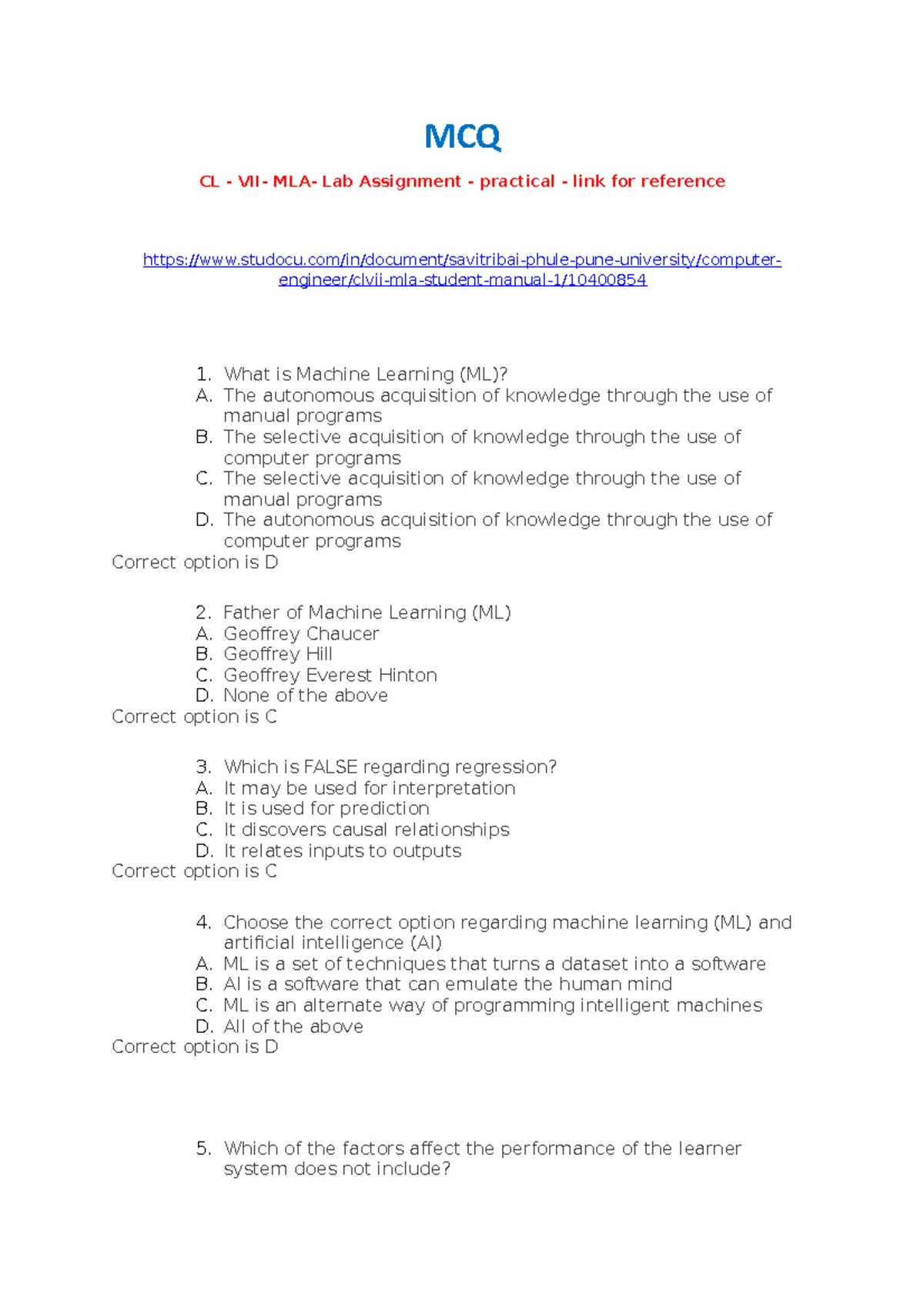 MCQ

CL - VII- MLA- Lab Assignment - practical - link for reference

https://www.studocu.com/in/document/savitribai-phule-pune-university/computer-engineer/clvii-mla-student-manual-1/10400854

1. What is Machine Learning (ML)?
A. The autonomous acquisition of knowledge through the use of manual programs
B. The selective acquisition of knowledge through the use of computer programs
C. The selective acquisition of knowledge through the use of manual programs
D. The autonomous acquisition of knowledge through the use of computer programs
Correct option is D

2. Father of Machine Learning (ML)
A. Geoffrey Chaucer
B. Geoffrey Hill
C. Geoffrey Everest Hinton
D. None of the above
Correct option is C

3. Which is FALSE regarding regression?
A. It may be used for interpretation
B. It is used for prediction
C. It discovers causal relationships
D. It relates inputs to outputs
Correct option is C

4. Choose the correct option regarding machine learning (ML) and artificial intelligence (AI)
A. ML is a set of techniques that turns a dataset into a software
B. AI is a software that can emulate the human mind
C. ML is an alternate way of programming intelligent machines
D. All of the above
Correct option is D

5. Which of the factors affect the performance of the learner system does not include?